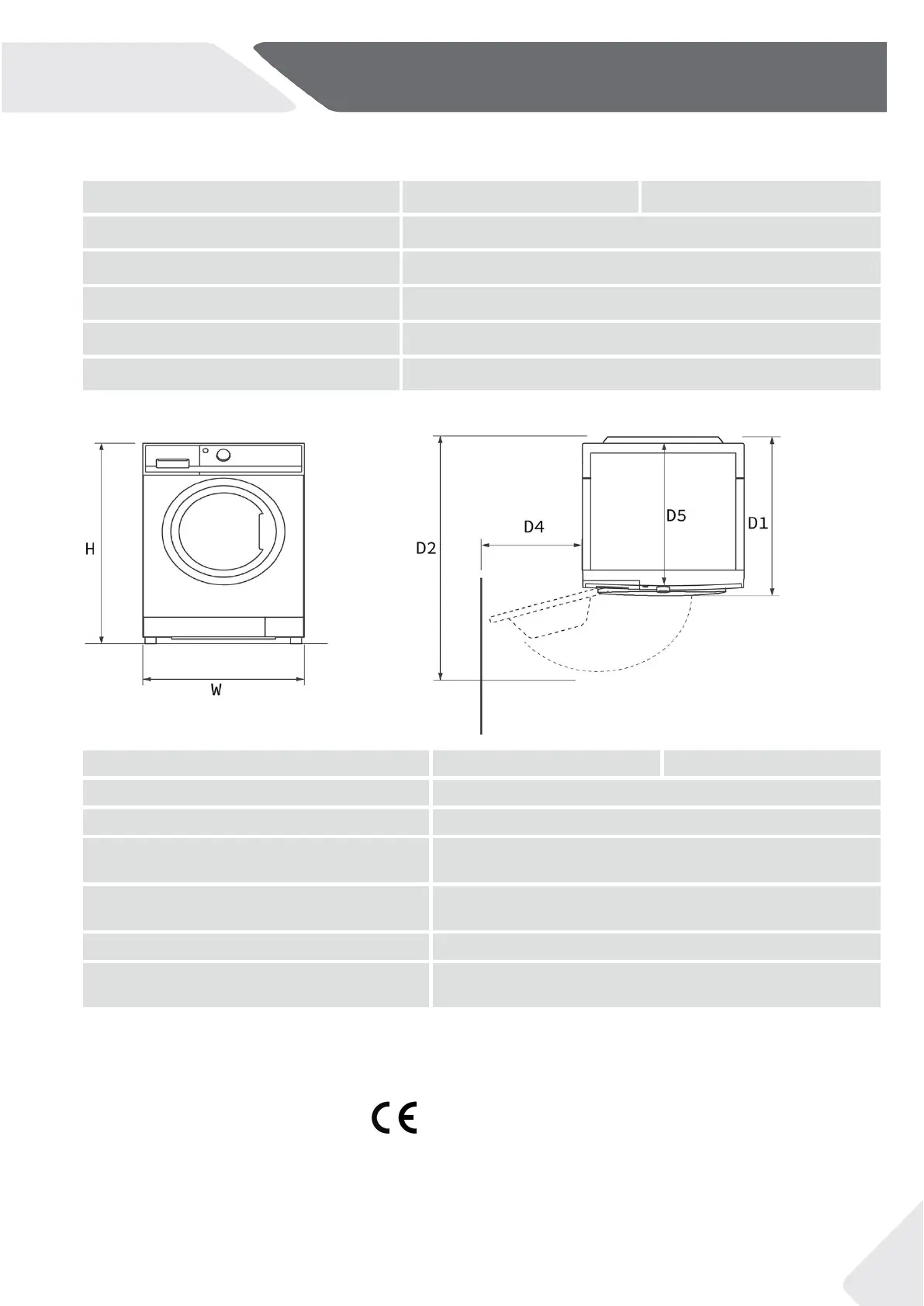 H

W

D2

D4

D5

D1

CE